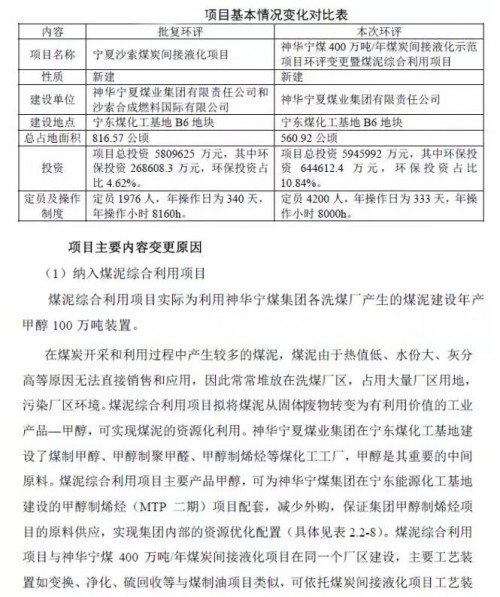 项目基本情况变化对比表

| 内容 | 批复环评 | 本次环评 |
|---|---|---|
| 项目名称 | 宁夏沙索煤炭间接液化项目 | 神华宁煤 400 万吨/年煤炭间接液化示范项目环评变更暨煤泥综合利用项目 |
| 性质 | 新建 | 新建 |
| 建设单位 | 神华宁夏煤业集团有限责任公司和沙索合成燃料国际有限公司 | 神华宁夏煤业集团有限责任公司 |
| 建设地点 | 宁东煤化工基地 B6 地块 | 宁东煤化工基地 B6 地块 |
| 总占地面积 | 816.57 公顷 | 560.92 公顷 |
| 投资 | 项目总投资 5809625 万元，其中环保投资 268608.3 万元，环保投资占比 4.62%。 | 项目总投资 5945992 万元，其中环保投资 644612.4 万元，环保投资占比 10.84%。 |
| 定员及操作制度 | 定员 1976 人，年操作日为 340 天，年操作小时 8160h。 | 定员 4200 人，年操作日为 333 天，年操作小时 8000h。 |

项目主要内容变更原因

（1）纳入煤泥综合利用项目

煤泥综合利用项目实际为利用神华宁煤集团各洗煤厂产生的煤泥建设年产甲醇 100 万吨装置。

在煤炭开采和利用过程中产生较多的煤泥，煤泥由于热值低、水份大、灰分高等原因无法直接销售和应用，因此常常堆放在洗煤厂区，占用大量厂区用地，污染厂区环境。煤泥综合利用项目拟将煤泥从固体废物转变为有利用价值的工业产品—甲醇，可实现煤泥的资源化利用。神华宁夏煤业集团在宁东煤化工基地建设了煤制甲醇、甲醇制聚甲醛、甲醇制烯烃等煤化工工厂，甲醇是其重要的中间原料。煤泥综合利用项目主要产品甲醇，可为神华宁煤集团在宁东能源化工基地建设的甲醇制烯烃（MTP 二期）项目配套，减少外购，保证集团甲醇制烯烃项目的原料供应，实现集团内部的资源优化配置（具体见表 2.2-8）。煤泥综合利用项目与神华宁煤 400 万吨/年煤炭间接液化项目在同一个厂区建设，主要工艺装置如变换、净化、硫回收等与煤制油项目类似，可依托煤炭间接液化项目工艺装